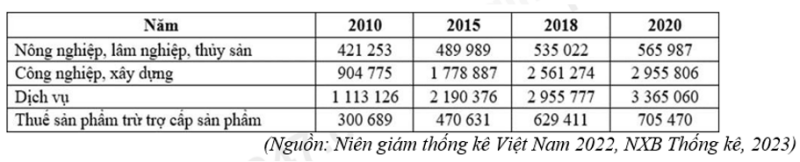 | Năm | 2010 | 2015 | 2018 | 2020 |
|---|---|---|---|---|
| Nông nghiệp, lâm nghiệp, thủy sản | 421 253 | 489 989 | 535 022 | 565 987 |
| Công nghiệp, xây dựng | 904 775 | 1 778 887 | 2 561 274 | 2 955 806 |
| Dịch vụ | 1 113 126 | 2 190 376 | 2 955 777 | 3 365 060 |
| Thuế sản phẩm trừ trợ cấp sản phẩm | 300 689 | 470 631 | 629 411 | 705 470 |

(Nguồn: Niên giám thống kê Việt Nam 2022, NXB Thống kê, 2023)